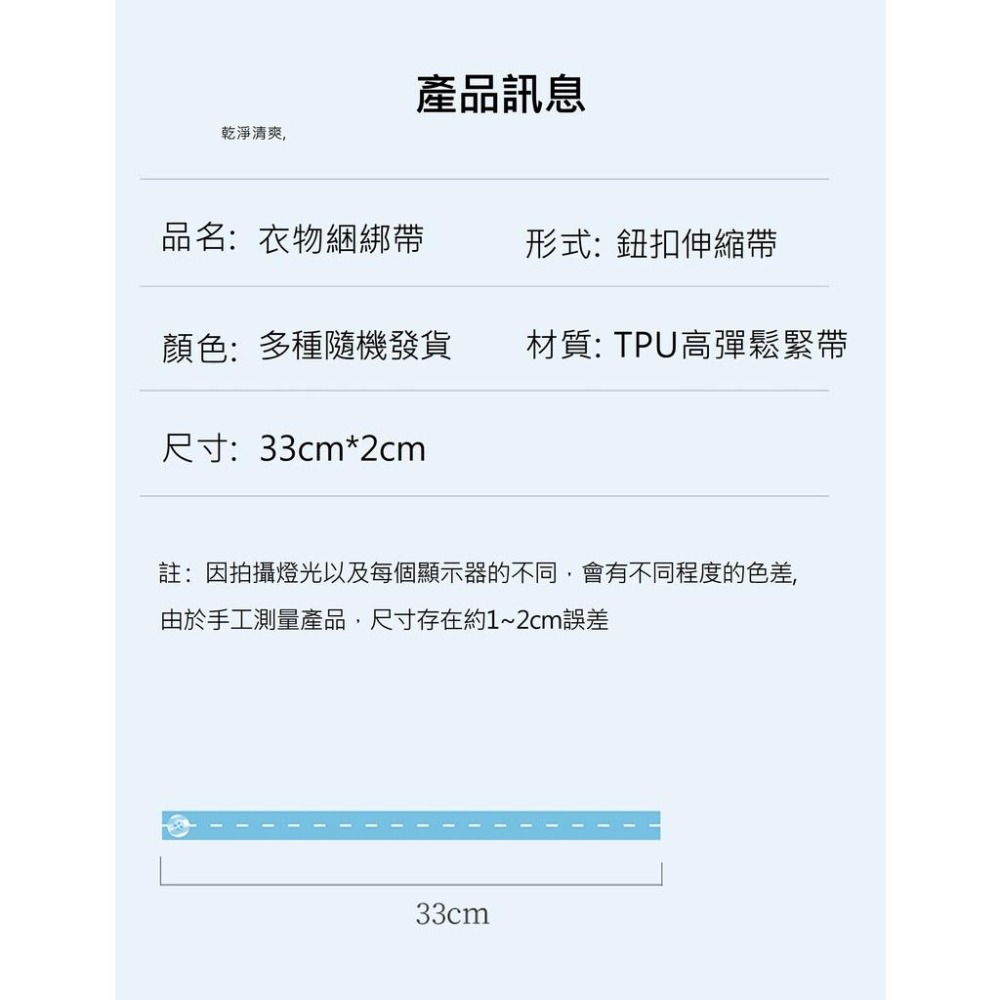 產品訊息

乾淨清爽,

品名: 衣物綑綁帶

形式: 鈕扣伸縮帶

顏色: 多種隨機發貨

材質: TPU高彈鬆緊帶

尺寸: 33cm*2cm

註：因拍攝燈光以及每個顯示器的不同，會有不同程度的色差,
由於手工測量產品，尺寸存在約1~2cm誤差

33cm